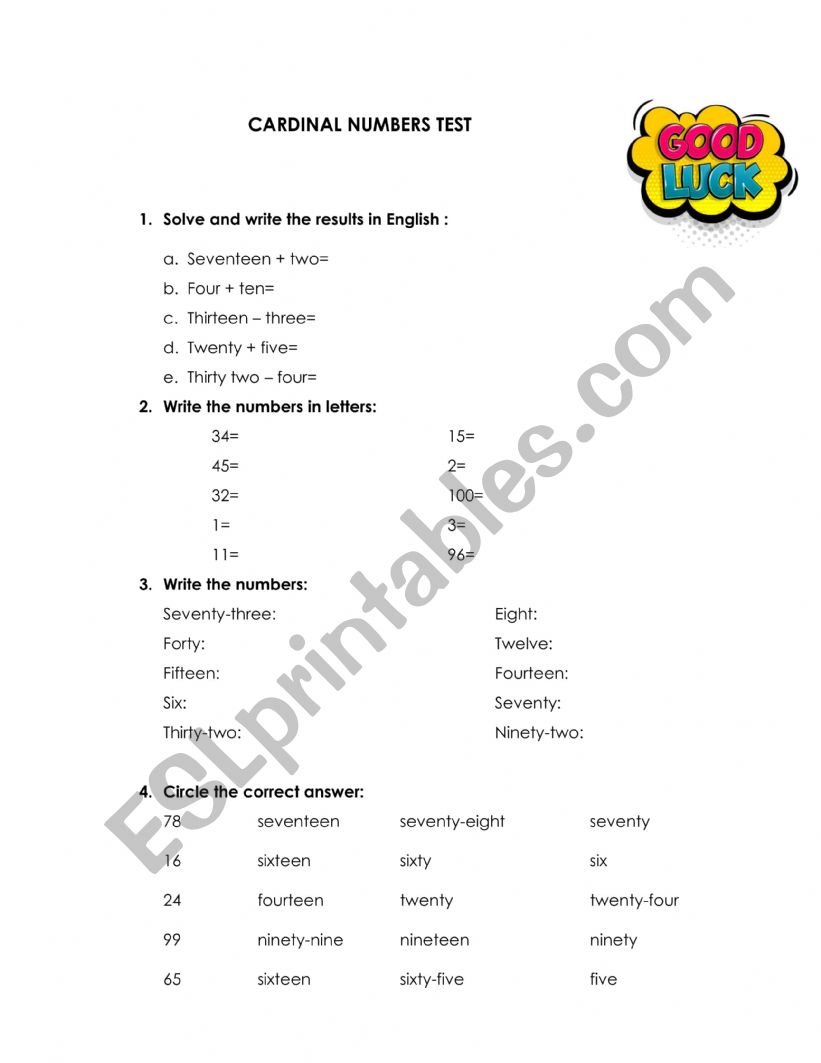 CARDINAL NUMBERS TEST

GOOD LUCK

1. Solve and write the results in English :

a. Seventeen + two=
b. Four + ten=
c. Thirteen – three=
d. Twenty + five=
e. Thirty two – four=

2. Write the numbers in letters:

34=
45=
32=
1=
11=

15=
2=
100=
3=
96=

3. Write the numbers:

Seventy-three:
Forty:
Fifteen:
Six:
Thirty-two:

Eight:
Twelve:
Fourteen:
Seventy:
Ninety-two:

4. Circle the correct answer:

| 78 | seventeen | seventy-eight | seventy |
|---|---|---|---|
| 16 | sixteen | sixty | six |
| 24 | fourteen | twenty | twenty-four |
| 99 | ninety-nine | nineteen | ninety |
| 65 | sixteen | sixty-five | five |

ESLprintables.com